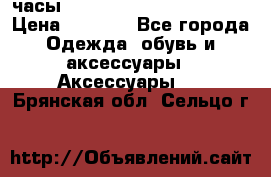 часы
Цена Все города
Одежда обувь и аксессуары
Аксессуары
Брянская обл Сельцо г

http://Объявлений.сайт